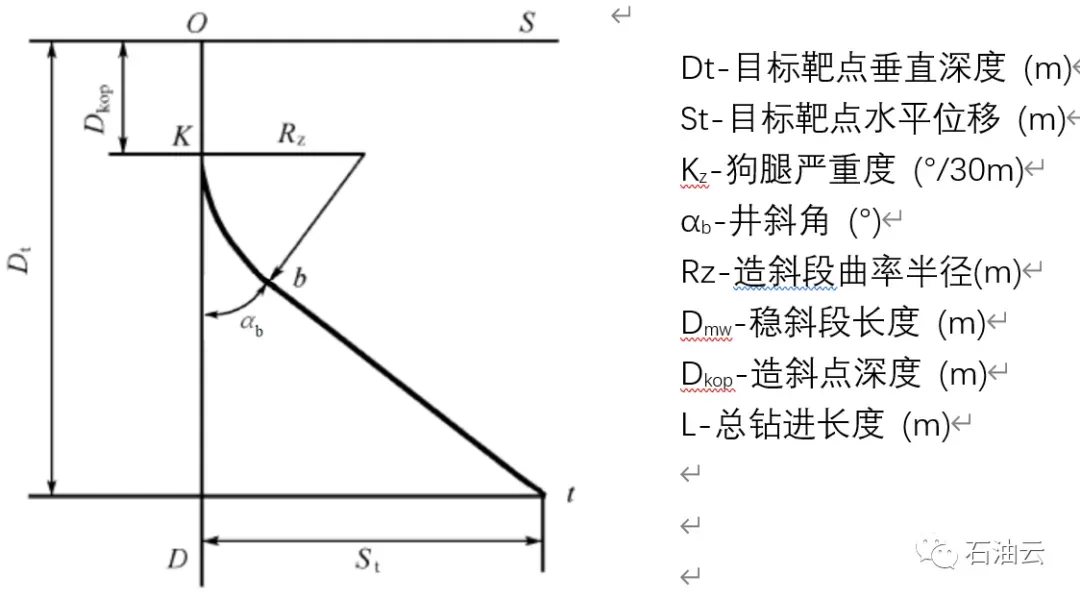 $O$ $S$

$D_{kop}$

$K$ $R_z$

$D_t$

$b$

$\alpha_b$

$t$

$D$ $S_t$

Dt-目标靶点垂直深度 (m)
St-目标靶点水平位移 (m)
$K_z$-狗腿严重度 (°/30m)
$\alpha_b$-井斜角 (°)
Rz-造斜段曲率半径(m)
$D_{mw}$-稳斜段长度 (m)
$D_{kop}$-造斜点深度 (m)
L-总钻进长度 (m)

石油云